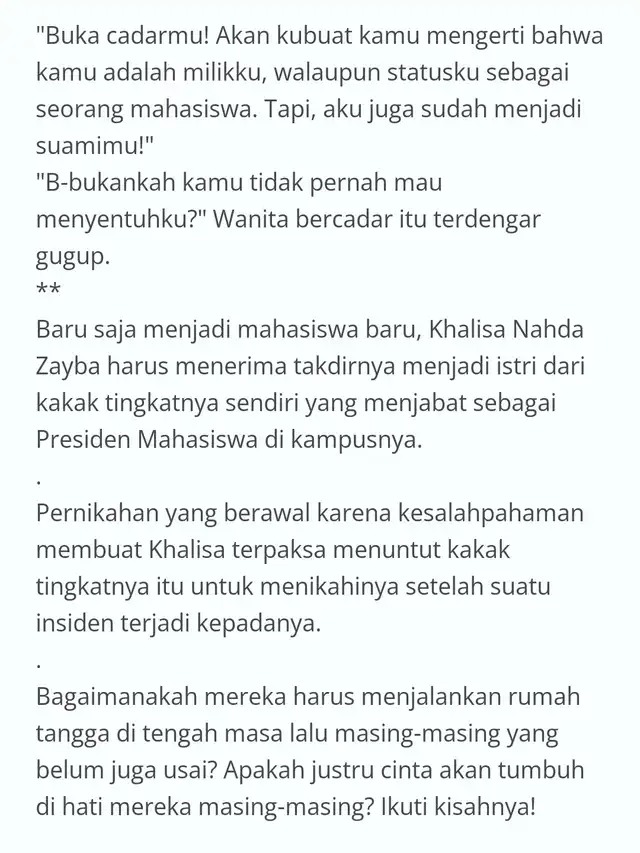 "Buka cadarmu! Akan kubuat kamu mengerti bahwa kamu adalah milikku, walaupun statusku sebagai seorang mahasiswa. Tapi, aku juga sudah menjadi suamimu!"
"B-bukankah kamu tidak pernah mau menyentuhku?" Wanita bercadar itu terdengar gugup.
**
Baru saja menjadi mahasiswa baru, Khalisa Nahda Zayba harus menerima takdirnya menjadi istri dari kakak tingkatnya sendiri yang menjabat sebagai Presiden Mahasiswa di kampusnya.
.
Pernikahan yang berawal karena kesalahpahaman membuat Khalisa terpaksa menuntut kakak tingkatnya itu untuk menikahinya setelah suatu insiden terjadi kepadanya.
.
Bagaimanakah mereka harus menjalankan rumah tangga di tengah masa lalu masing-masing yang belum juga usai? Apakah justru cinta akan tumbuh di hati mereka masing-masing? Ikuti kisahnya!